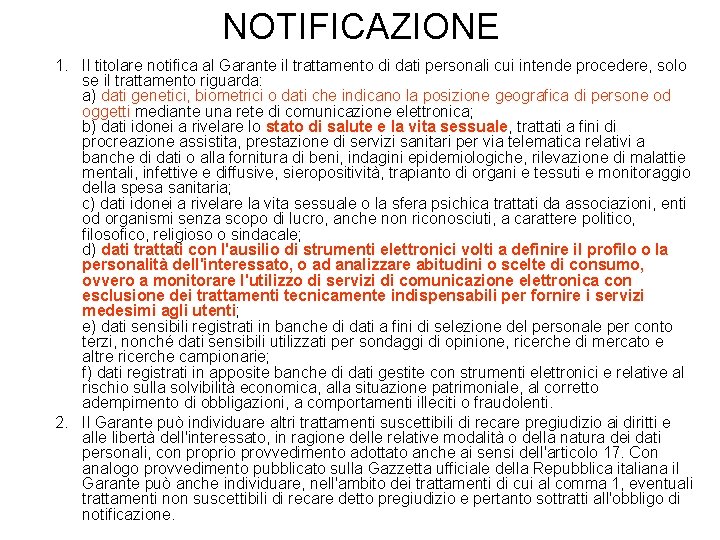 NOTIFICAZIONE

1. Il titolare notifica al Garante il trattamento di dati personali cui intende procedere, solo se il trattamento riguarda:
a) dati genetici, biometrici o dati che indicano la posizione geografica di persone od oggetti mediante una rete di comunicazione elettronica;
b) dati idonei a rivelare lo stato di salute e la vita sessuale, trattati a fini di procreazione assistita, prestazione di servizi sanitari per via telematica relativi a banche di dati o alla fornitura di beni, indagini epidemiologiche, rilevazione di malattie mentali, infettive e diffusive, sieropositività, trapianto di organi e tessuti e monitoraggio della spesa sanitaria;
c) dati idonei a rivelare la vita sessuale o la sfera psichica trattati da associazioni, enti od organismi senza scopo di lucro, anche non riconosciuti, a carattere politico, filosofico, religioso o sindacale;
d) dati trattati con l'ausilio di strumenti elettronici volti a definire il profilo o la personalità dell'interessato, o ad analizzare abitudini o scelte di consumo, ovvero a monitorare l'utilizzo di servizi di comunicazione elettronica con esclusione dei trattamenti tecnicamente indispensabili per fornire i servizi medesimi agli utenti;
e) dati sensibili registrati in banche di dati a fini di selezione del personale per conto terzi, nonché dati sensibili utilizzati per sondaggi di opinione, ricerche di mercato e altre ricerche campionarie;
f) dati registrati in apposite banche di dati gestite con strumenti elettronici e relative al rischio sulla solvibilità economica, alla situazione patrimoniale, al corretto adempimento di obbligazioni, a comportamenti illeciti o fraudolenti.
2. Il Garante può individuare altri trattamenti suscettibili di recare pregiudizio ai diritti e alle libertà dell'interessato, in ragione delle relative modalità o della natura dei dati personali, con proprio provvedimento adottato anche ai sensi dell'articolo 17. Con analogo provvedimento pubblicato sulla Gazzetta ufficiale della Repubblica italiana il Garante può anche individuare, nell'ambito dei trattamenti di cui al comma 1, eventuali trattamenti non suscettibili di recare detto pregiudizio e pertanto sottratti all'obbligo di notificazione.